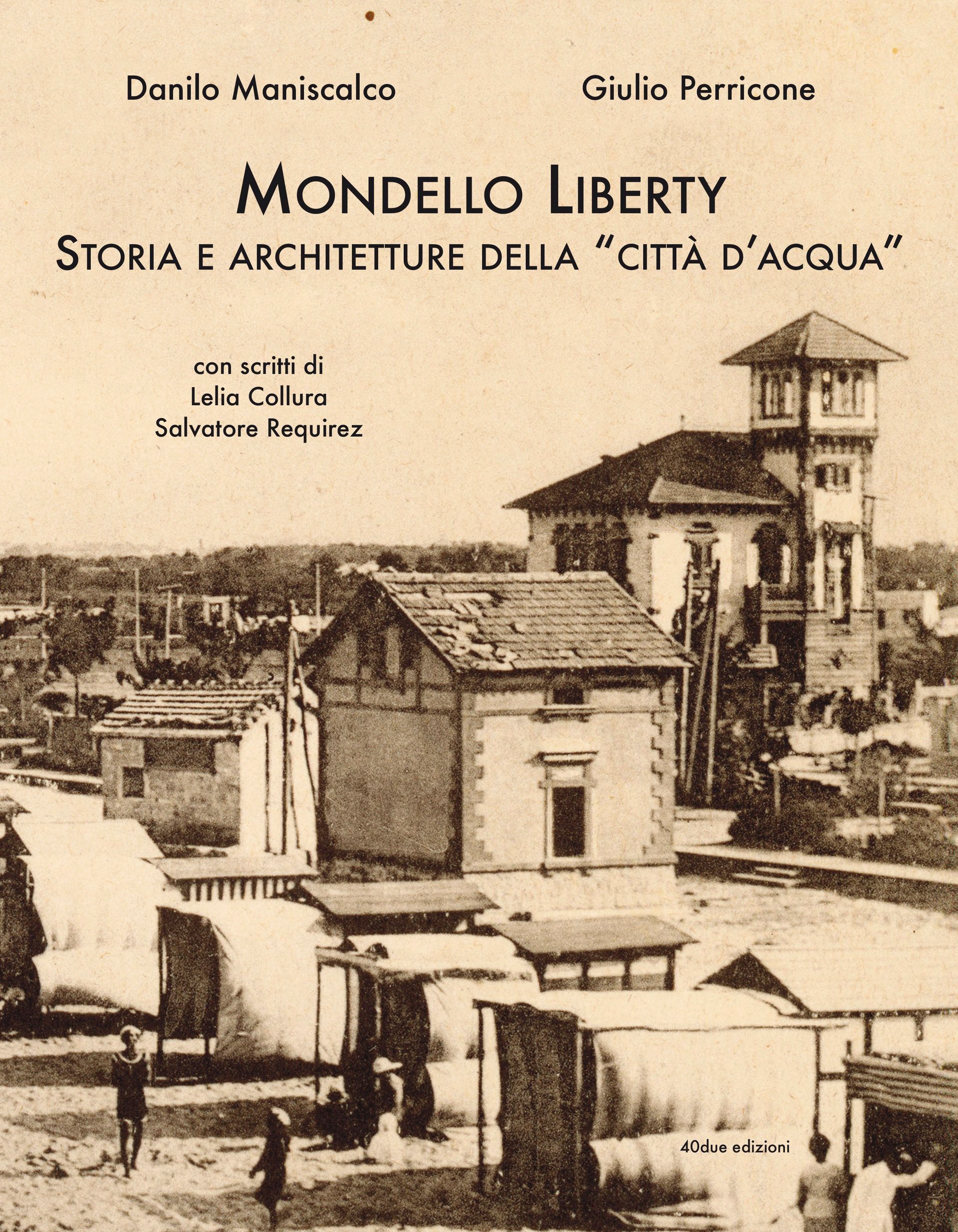 Danilo Maniscalco Giulio Perricone

MONDELLO LIBERTY
STORIA E ARCHITETTURE DELLA "CITTÀ D'ACQUA"

con scritti di
Lelia Collura
Salvatore Requirez

40due edizioni